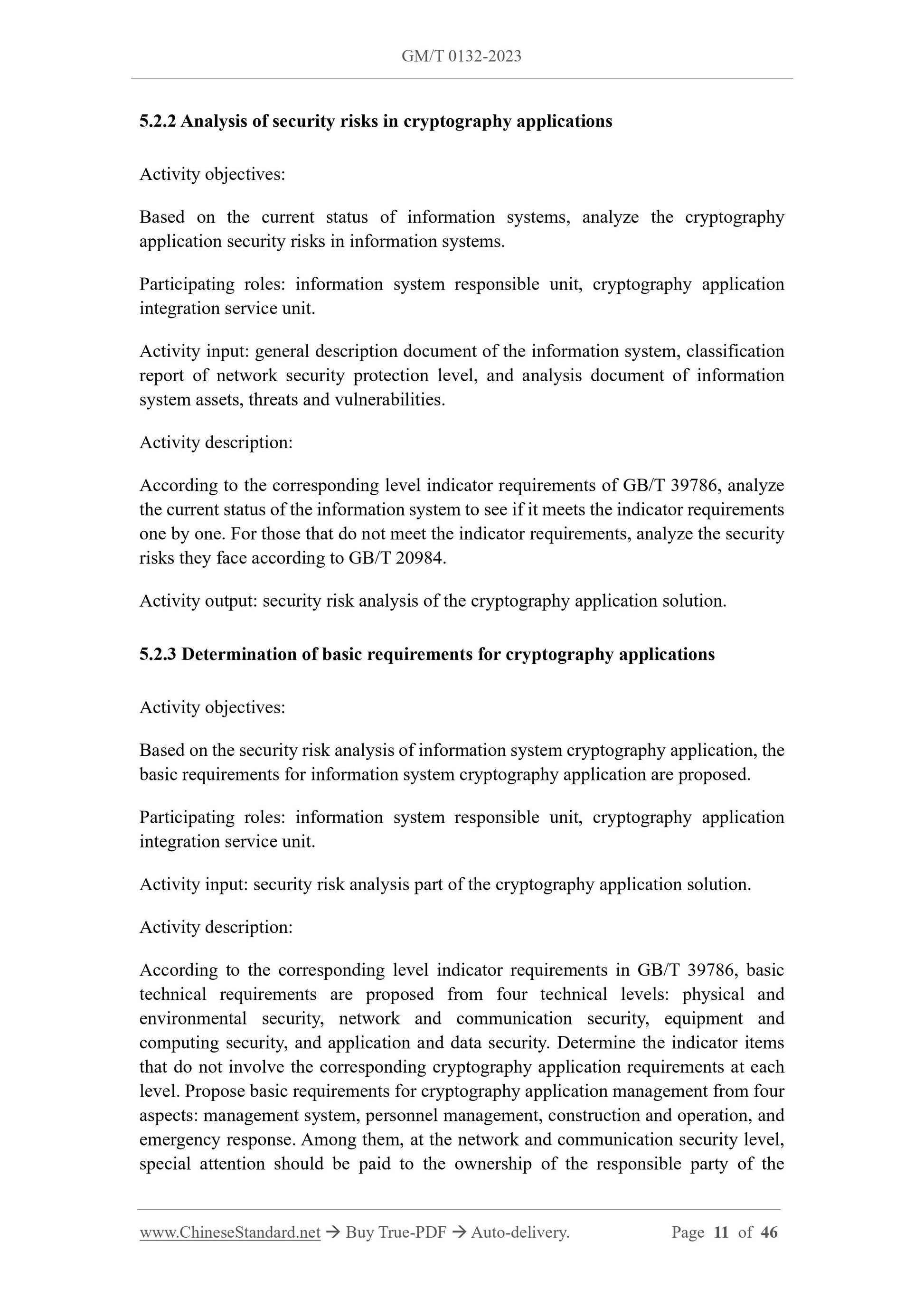 GM/T 0132-2023

5.2.2 Analysis of security risks in cryptography applications

Activity objectives:

Based on the current status of information systems, analyze the cryptography application security risks in information systems.

Participating roles: information system responsible unit, cryptography application integration service unit.

Activity input: general description document of the information system, classification report of network security protection level, and analysis document of information system assets, threats and vulnerabilities.

Activity description:

According to the corresponding level indicator requirements of GB/T 39786, analyze the current status of the information system to see if it meets the indicator requirements one by one. For those that do not meet the indicator requirements, analyze the security risks they face according to GB/T 20984.

Activity output: security risk analysis of the cryptography application solution.

5.2.3 Determination of basic requirements for cryptography applications

Activity objectives:

Based on the security risk analysis of information system cryptography application, the basic requirements for information system cryptography application are proposed.

Participating roles: information system responsible unit, cryptography application integration service unit.

Activity input: security risk analysis part of the cryptography application solution.

Activity description:

According to the corresponding level indicator requirements in GB/T 39786, basic technical requirements are proposed from four technical levels: physical and environmental security, network and communication security, equipment and computing security, and application and data security. Determine the indicator items that do not involve the corresponding cryptography application requirements at each level. Propose basic requirements for cryptography application management from four aspects: management system, personnel management, construction and operation, and emergency response. Among them, at the network and communication security level, special attention should be paid to the ownership of the responsible party of the

www.ChineseStandard.net → Buy True-PDF → Auto-delivery. Page 11 of 46